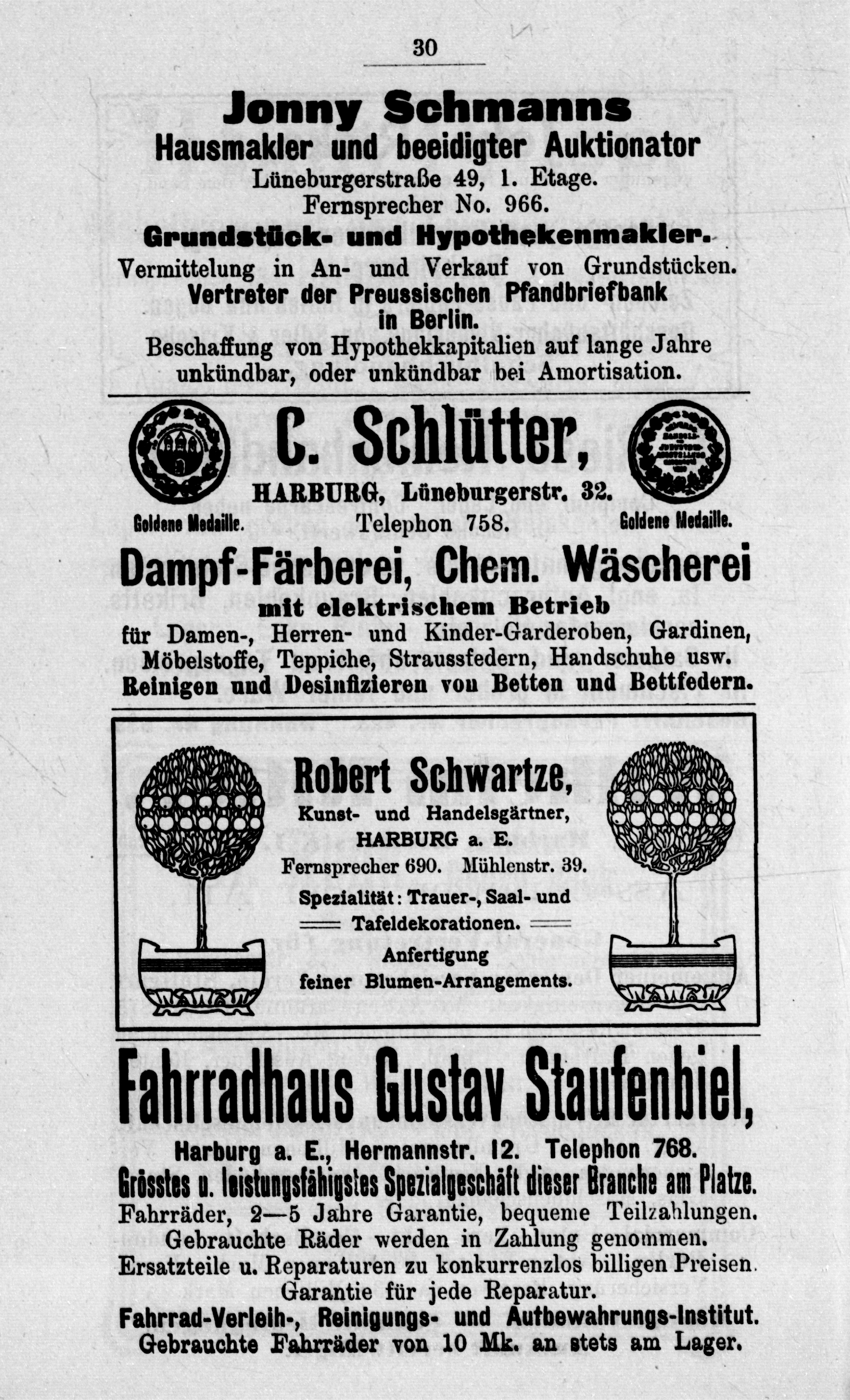 30

Jonny Schmanns
Hausmakler und beeidigter Auktionator
Lüneburgerstraße 49, 1. Etage.
Fernsprecher No. 966.
Grundstück- und Hypothekenmakler.
Vermittelung in An- und Verkauf von Grundstücken.
Vertreter der Preussischen Pfandbriefbank in Berlin.
Beschaffung von Hypothekkapitalien auf lange Jahre unkündbar, oder unkündbar bei Amortisation.

C. Schlütter,
HARBURG, Lüneburgerstr. 32.
Goldene Medaille. Telephon 758. Goldene Medaille.
Dampf-Färberei, Chem. Wäscherei
mit elektrischem Betrieb
für Damen-, Herren- und Kinder-Garderoben, Gardinen, Möbelstoffe, Teppiche, Straussfedern, Handschuhe usw.
Reinigen und Desinfizieren von Betten und Bettfedern.

Robert Schwartze,
Kunst- und Handelsgärtner,
HARBURG a. E.
Fernsprecher 690. Mühlenstr. 39.
Spezialität: Trauer-, Saal- und Tafeldekorationen.
Anfertigung feiner Blumen-Arrangements.

Fahrradhaus Gustav Staufenbiel,
Harburg a. E., Hermannstr. 12. Telephon 768.
Grösstes u. leistungsfähigstes Spezialgeschäft dieser Branche am Platze.
Fahrräder, 2—5 Jahre Garantie, bequeme Teilzahlungen.
Gebrauchte Räder werden in Zahlung genommen.
Ersatzteile u. Reparaturen zu konkurrenzlos billigen Preisen.
Garantie für jede Reparatur.
Fahrrad-Verleih-, Reinigungs- und Aufbewahrungs-Institut.
Gebrauchte Fahrräder von 10 Mk. an stets am Lager.